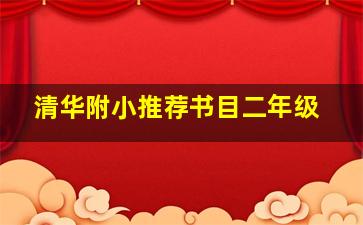 清华附小推荐书目二年级